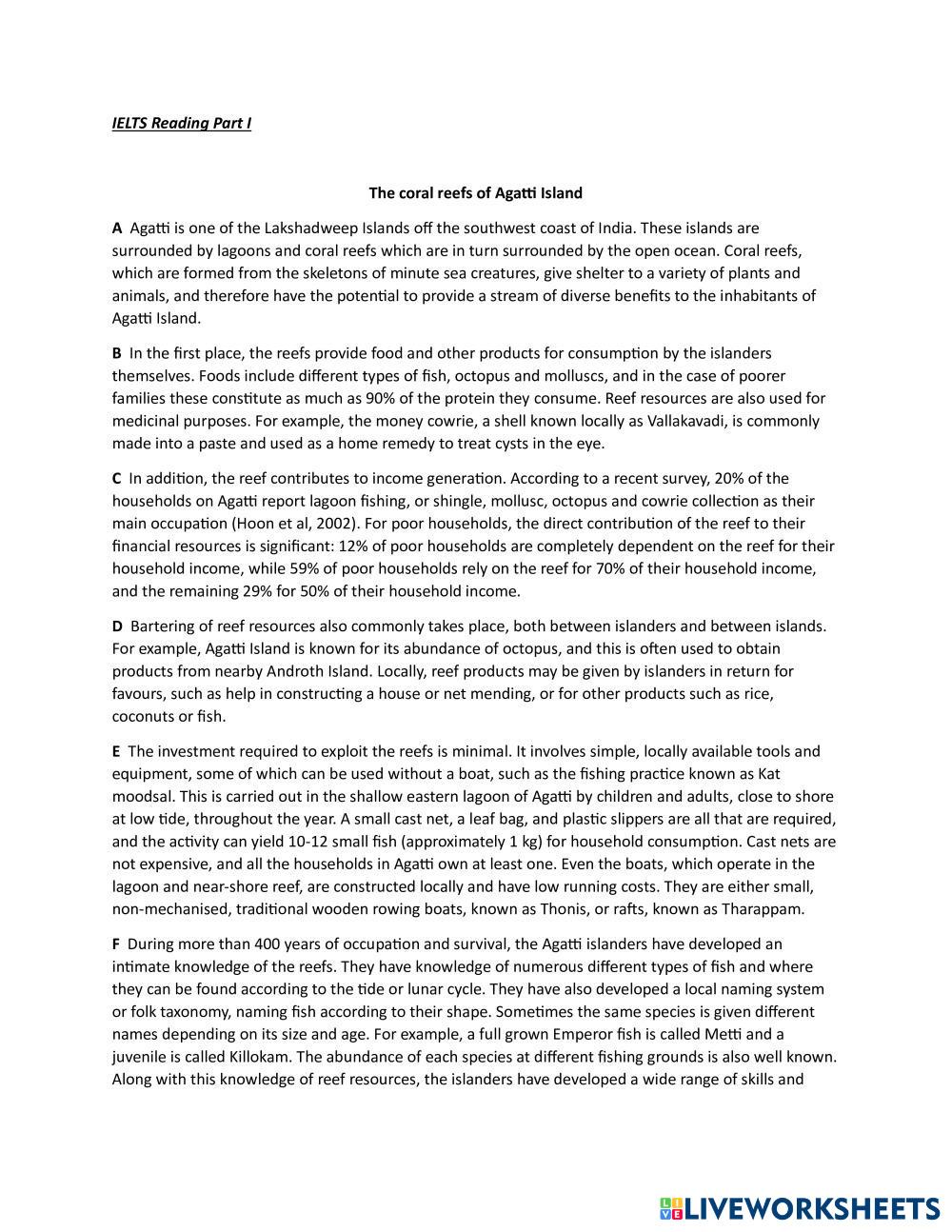 IELTS Reading Part I

The coral reefs of Agatti Island

A Agatti is one of the Lakshadweep Islands off the southwest coast of India. These islands are surrounded by lagoons and coral reefs which are in turn surrounded by the open ocean. Coral reefs, which are formed from the skeletons of minute sea creatures, give shelter to a variety of plants and animals, and therefore have the potential to provide a stream of diverse benefits to the inhabitants of Agatti Island.

B In the first place, the reefs provide food and other products for consumption by the islanders themselves. Foods include different types of fish, octopus and molluscs, and in the case of poorer families these constitute as much as 90% of the protein they consume. Reef resources are also used for medicinal purposes. For example, the money cowrie, a shell known locally as Vallakavadi, is commonly made into a paste and used as a home remedy to treat cysts in the eye.

C In addition, the reef contributes to income generation. According to a recent survey, 20% of the households on Agatti report lagoon fishing, or shingle, mollusc, octopus and cowrie collection as their main occupation (Hoon et al, 2002). For poor households, the direct contribution of the reef to their financial resources is significant: 12% of poor households are completely dependent on the reef for their household income, while 59% of poor households rely on the reef for 70% of their household income, and the remaining 29% for 50% of their household income.

D Bartering of reef resources also commonly takes place, both between islanders and between islands. For example, Agatti Island is known for its abundance of octopus, and this is often used to obtain products from nearby Androth Island. Locally, reef products may be given by islanders in return for favours, such as help in constructing a house or net mending, or for other products such as rice, coconuts or fish.

E The investment required to exploit the reefs is minimal. It involves simple, locally available tools and equipment, some of which can be used without a boat, such as the fishing practice known as Kat moodsal. This is carried out in the shallow eastern lagoon of Agatti by children and adults, close to shore at low tide, throughout the year. A small cast net, a leaf bag, and plastic slippers are all that are required, and the activity can yield 10-12 small fish (approximately 1 kg) for household consumption. Cast nets are not expensive, and all the households in Agatti own at least one. Even the boats, which operate in the lagoon and near-shore reef, are constructed locally and have low running costs. They are either small, non-mechanised, traditional wooden rowing boats, known as Thonis, or rafts, known as Tharappam.

F During more than 400 years of occupation and survival, the Agatti islanders have developed an intimate knowledge of the reefs. They have knowledge of numerous different types of fish and where they can be found according to the tide or lunar cycle. They have also developed a local naming system or folk taxonomy, naming fish according to their shape. Sometimes the same species is given different names depending on its size and age. For example, a full grown Emperor fish is called Metti and a juvenile is called Killokam. The abundance of each species at different fishing grounds is also well known. Along with this knowledge of reef resources, the islanders have developed a wide range of skills and

LIVEWORKSHEETS